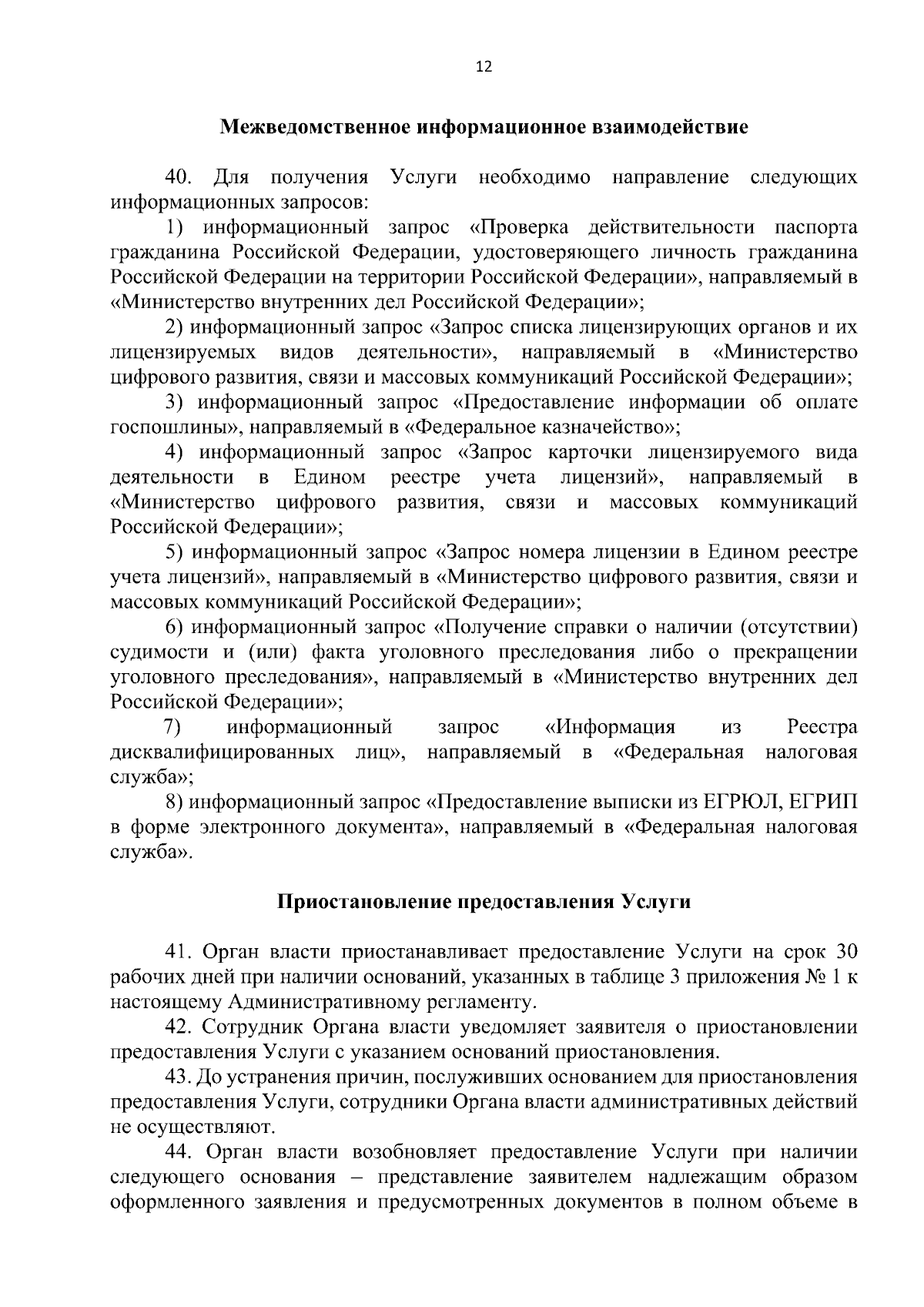 12

Межведомственное информационное взаимодействие

40. Для получения Услуги необходимо направление следующих информационных запросов:

1) информационный запрос «Проверка действительности паспорта гражданина Российской Федерации, удостоверяющего личность гражданина Российской Федерации на территории Российской Федерации», направляемый в «Министерство внутренних дел Российской Федерации»;

2) информационный запрос «Запрос списка лицензирующих органов и их лицензируемых видов деятельности», направляемый в «Министерство цифрового развития, связи и массовых коммуникаций Российской Федерации»;

3) информационный запрос «Предоставление информации об оплате госпошлины», направляемый в «Федеральное казначейство»;

4) информационный запрос «Запрос карточки лицензируемого вида деятельности в Едином реестре учета лицензий», направляемый в «Министерство цифрового развития, связи и массовых коммуникаций Российской Федерации»;

5) информационный запрос «Запрос номера лицензии в Едином реестре учета лицензий», направляемый в «Министерство цифрового развития, связи и массовых коммуникаций Российской Федерации»;

6) информационный запрос «Получение справки о наличии (отсутствии) судимости и (или) факта уголовного преследования либо о прекращении уголовного преследования», направляемый в «Министерство внутренних дел Российской Федерации»;

7) информационный запрос «Информация из Реестра дисквалифицированных лиц», направляемый в «Федеральная налоговая служба»;

8) информационный запрос «Предоставление выписки из ЕГРЮЛ, ЕГРИП в форме электронного документа», направляемый в «Федеральная налоговая служба».

Приостановление предоставления Услуги

41. Орган власти приостанавливает предоставление Услуги на срок 30 рабочих дней при наличии оснований, указанных в таблице 3 приложения № 1 к настоящему Административному регламенту.

42. Сотрудник Органа власти уведомляет заявителя о приостановлении предоставления Услуги с указанием оснований приостановления.

43. До устранения причин, послуживших основанием для приостановления предоставления Услуги, сотрудники Органа власти административных действий не осуществляют.

44. Орган власти возобновляет предоставление Услуги при наличии следующего основания – представление заявителем надлежащим образом оформленного заявления и предусмотренных документов в полном объеме в